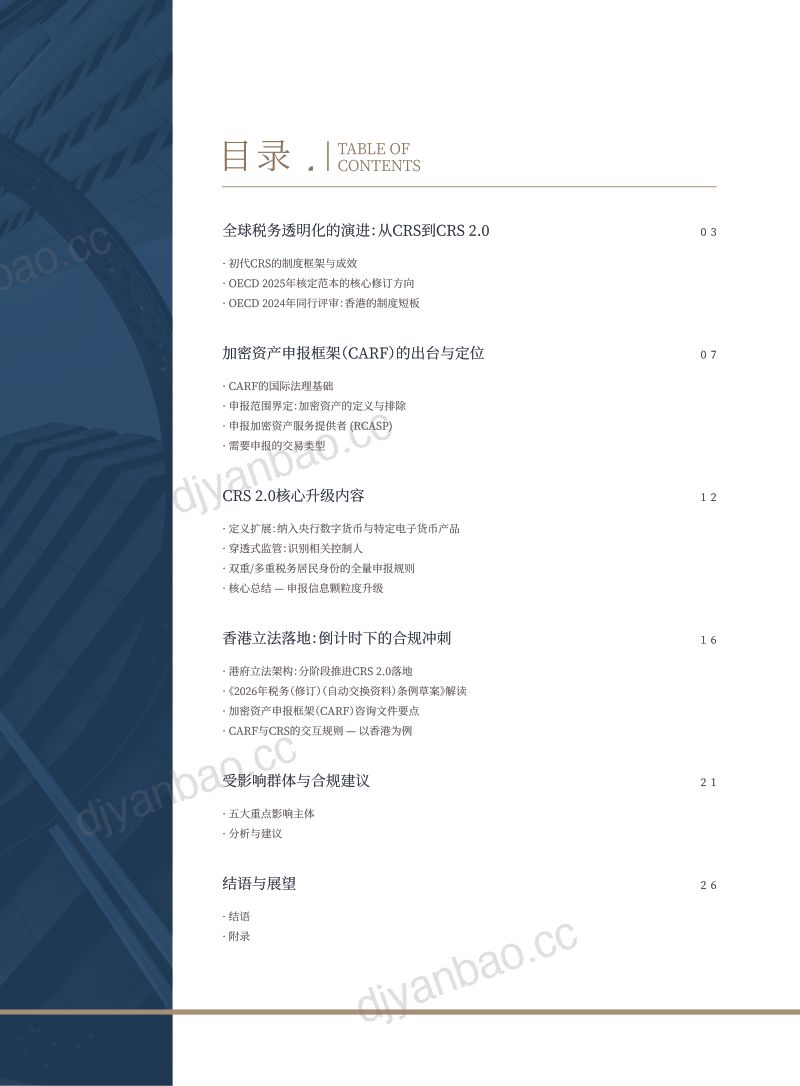 目录 . TABLE OF CONTENTS

全球税务透明化的演进：从CRS到CRS 2.0 03

· 初代CRS的制度框架与成效
· OECD 2025年核定范本的核心修订方向
· OECD 2024年同行评审：香港的制度短板

加密资产申报框架（CARF）的出台与定位 07

· CARF的国际法理基础
· 申报范围界定：加密资产的定义与排除
· 申报加密资产服务提供者 (RCASP)
· 需要申报的交易类型

CRS 2.0核心升级内容 12

· 定义扩展：纳入央行数字货币与特定电子货币产品
· 穿透式监管：识别相关控制人
· 双重/多重税务居民身份的全量申报规则
· 核心总结 — 申报信息颗粒度升级

香港立法落地：倒计时下的合规冲刺 16

· 港府立法架构：分阶段推进CRS 2.0落地
·《2026年税务（修订）（自动交换资料）条例草案》解读
· 加密资产申报框架（CARF）咨询文件要点
· CARF与CRS的交互规则 — 以香港为例

受影响群体与合规建议 21

· 五大重点影响主体
· 分析与建议

结语与展望 26

· 结语
· 附录

djyanbao.cc
djyanbao.cc
djyanbao.cc
djyanbao.cc